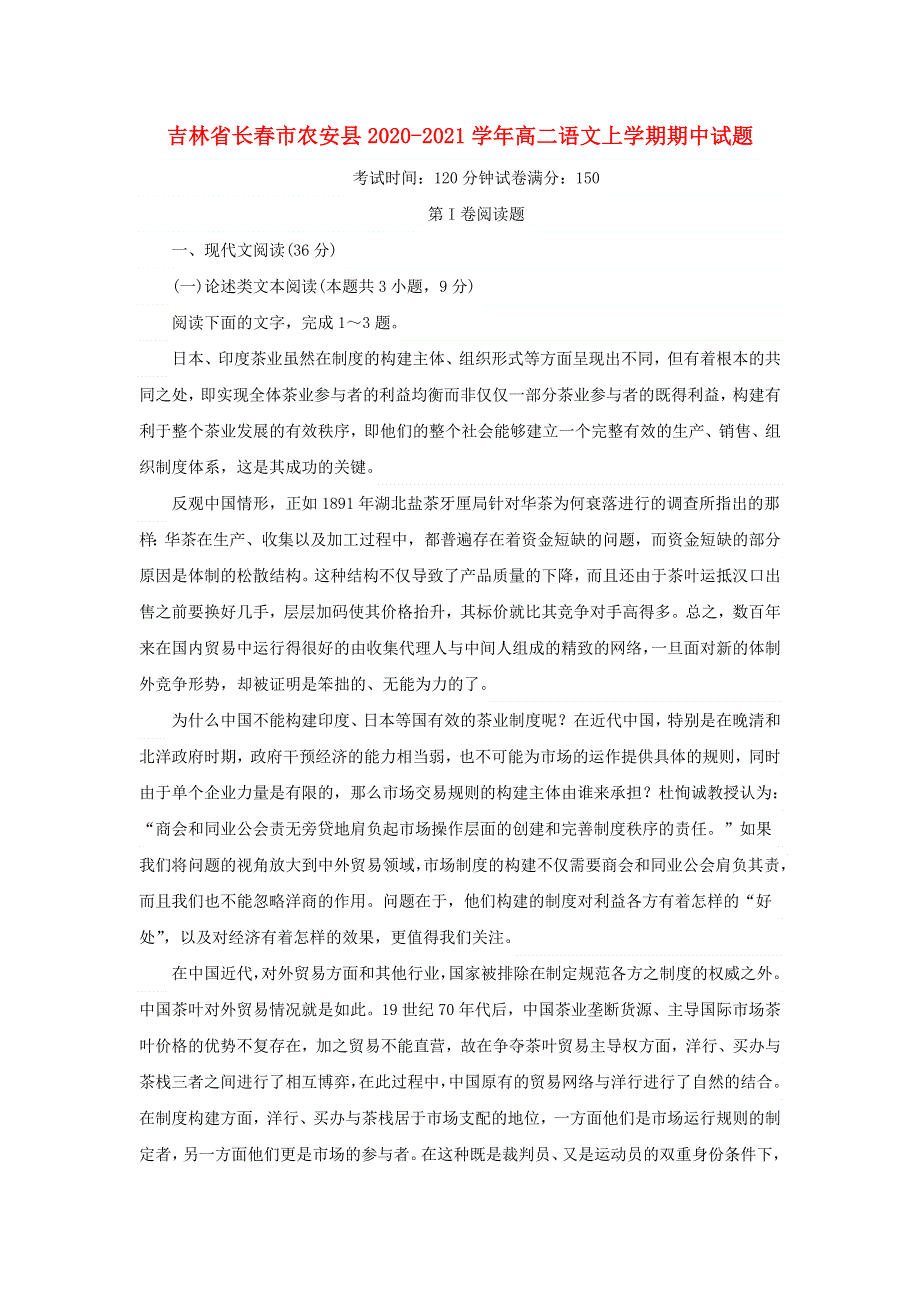 吉林省长春市农安县2020-2021学年高二语文上学期期中试题

考试时间：120分钟试卷满分：150

第Ⅰ卷阅读题

一、现代文阅读(36分)

(一)论述类文本阅读(本题共3小题，9分)

阅读下面的文字，完成1～3题。

日本、印度茶业虽然在制度的构建主体、组织形式等方面呈现出不同，但有着根本的共同之处，即实现全体茶业参与者的利益均衡而非仅仅一部分茶业参与者的既得利益，构建有利于整个茶业发展的有效秩序，即他们的整个社会能够建立一个完整有效的生产、销售、组织制度体系，这是其成功的关键。

反观中国情形，正如1891年湖北盐茶牙厘局针对华茶为何衰落进行的调查所指出的那样：华茶在生产、收集以及加工过程中，都普遍存在着资金短缺的问题，而资金短缺的部分原因是体制的松散结构。这种结构不仅导致了产品质量的下降，而且还由于茶叶运抵汉口出售之前要换好几手，层层加码使其价格抬升，其标价就比其竞争对手高得多。总之，数百年来在国内贸易中运行得很好的由收集代理人与中间人组成的精致的网络，一旦面对新的体制外竞争形势，却被证明是笨拙的、无能为力的了。

为什么中国不能构建印度、日本等国有效的茶业制度呢？在近代中国，特别是在晚清和北洋政府时期，政府干预经济的能力相当弱，也不可能为市场的运作提供具体的规则，同时由于单个企业力量是有限的，那么市场交易规则的构建主体由谁来承担？杜恂诚教授认为：“商会和同业公会责无旁贷地肩负起市场操作层面的创建和完善制度秩序的责任。”如果我们将问题的视角放大到中外贸易领域，市场制度的构建不仅需要商会和同业公会肩负其责，而且我们也不能忽略洋商的作用。问题在于，他们构建的制度对利益各方有着怎样的“好处”，以及对经济有着怎样的效果，更值得我们关注。

在中国近代，对外贸易方面和其他行业，国家被排除在制定规范各方之制度的权威之外。中国茶叶对外贸易情况就是如此。19世纪70年代后，中国茶业垄断货源、主导国际市场茶叶价格的优势不复存在，加之贸易不能直营，故在争夺茶叶贸易主导权方面，洋行、买办与茶栈三者之间进行了相互博弈，在此过程中，中国原有的贸易网络与洋行进行了自然的结合。在制度构建方面，洋行、买办与茶栈居于市场支配的地位，一方面他们是市场运行规则的制定者，另一方面他们更是市场的参与者。在这种既是裁判员、又是运动员的双重身份条件下，